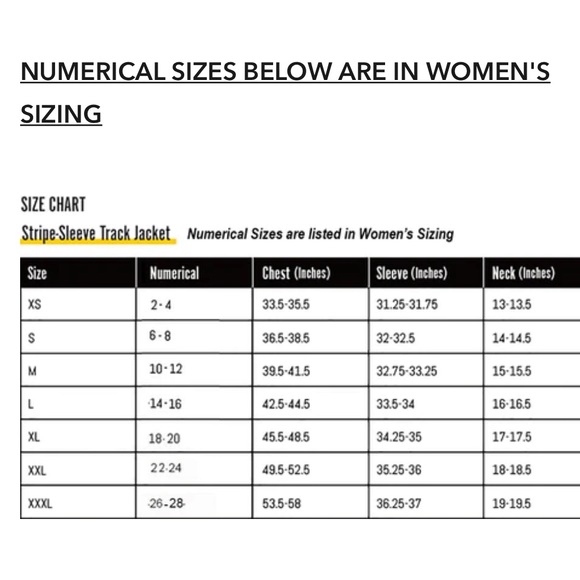 NUMERICAL SIZES BELOW ARE IN WOMEN'S SIZING

SIZE CHART

Stripe-Sleeve Track Jacket Numerical Sizes are listed in Women's Sizing

| Size | Numerical | Chest (Inches) | Sleeve (Inches) | Neck (Inches) |
|---|---|---|---|---|
| XS | 2-4 | 33.5-35.5 | 31.25-31.75 | 13-13.5 |
| S | 6-8 | 36.5-38.5 | 32-32.5 | 14-14.5 |
| M | 10-12 | 39.5-41.5 | 32.75-33.25 | 15-15.5 |
| L | 14-16 | 42.5-44.5 | 33.5-34 | 16-16.5 |
| XL | 18-20 | 45.5-48.5 | 34.25-35 | 17-17.5 |
| XXL | 22-24 | 49.5-52.5 | 35.25-36 | 18-18.5 |
| XXXL | 26-28 | 53.5-58 | 36.25-37 | 19-19.5 |